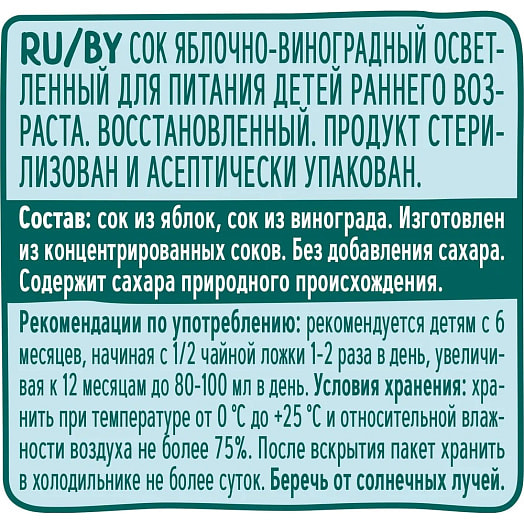 RU/BY СОК ЯБЛОЧНО-ВИНОГРАДНЫЙ ОСВЕТЛЕННЫЙ ДЛЯ ПИТАНИЯ ДЕТЕЙ РАННЕГО ВОЗРАСТА. ВОССТАНОВЛЕННЫЙ. ПРОДУКТ СТЕРИЛИЗОВАН И АСЕПТИЧЕСКИ УПАКОВАН.

Состав: сок из яблок, сок из винограда. Изготовлен из концентрированных соков. Без добавления сахара. Содержит сахара природного происхождения.

Рекомендации по употреблению: рекомендуется детям с 6 месяцев, начиная с 1/2 чайной ложки 1-2 раза в день, увеличивая к 12 месяцам до 80-100 мл в день. Условия хранения: хранить при температуре от 0 °C до +25 °C и относительной влажности воздуха не более 75%. После вскрытия пакет хранить в холодильнике не более суток. Беречь от солнечных лучей.